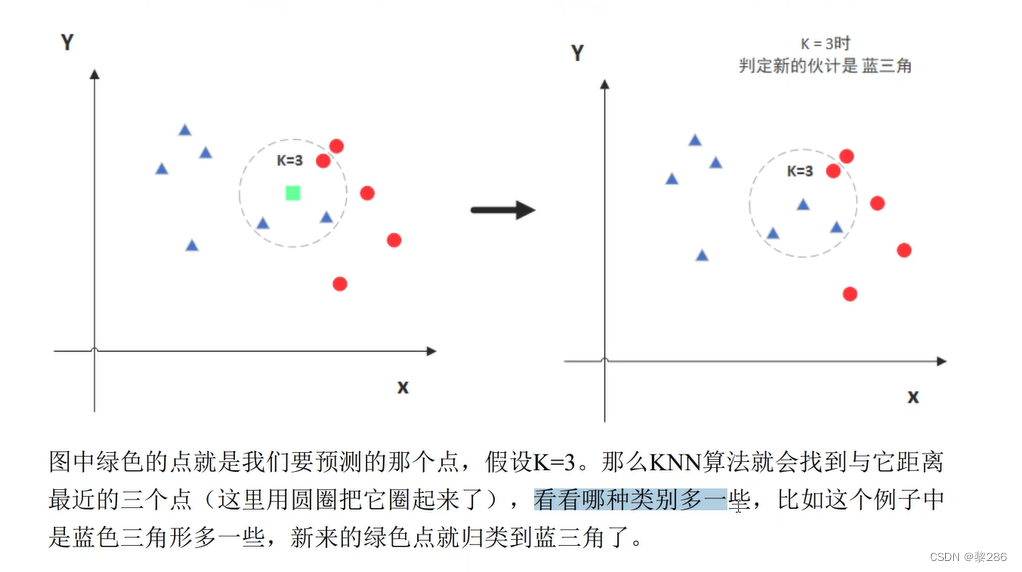 Y

K=3

x

Y

K = 3时
判定新的伙计是 蓝三角

K=3

x

图中绿色的点就是我们要预测的那个点，假设K=3。那么KNN算法就会找到与它距离最近的三个点（这里用圆圈把它圈起来了），看看哪种类别多一些，比如这个例子中是蓝色三角形多一些，新来的绿色点就归类到蓝三角了。

CSDN @黎286